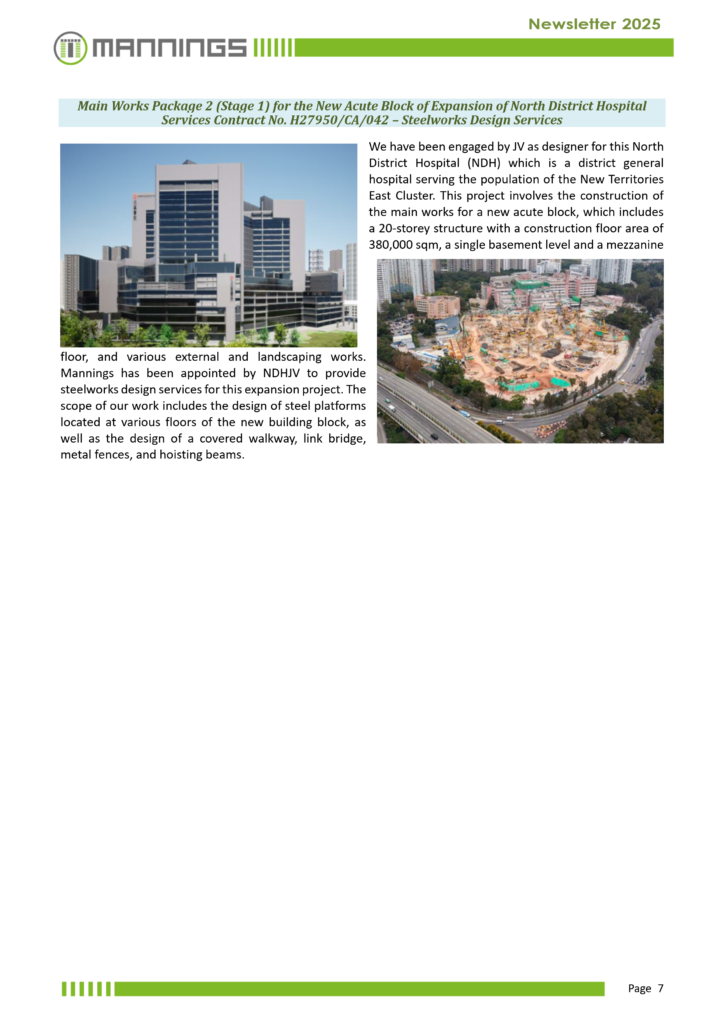 Newsletter 2025

MANNINGS

Main Works Package 2 (Stage 1) for the New Acute Block of Expansion of North District Hospital Services Contract No. H27950/CA/042 – Steelworks Design Services

We have been engaged by JV as designer for this North District Hospital (NDH) which is a district general hospital serving the population of the New Territories East Cluster. This project involves the construction of the main works for a new acute block, which includes a 20-storey structure with a construction floor area of 380,000 sqm, a single basement level and a mezzanine floor, and various external and landscaping works. Mannings has been appointed by NDHJV to provide steelworks design services for this expansion project. The scope of our work includes the design of steel platforms located at various floors of the new building block, as well as the design of a covered walkway, link bridge, metal fences, and hoisting beams.

Page 7